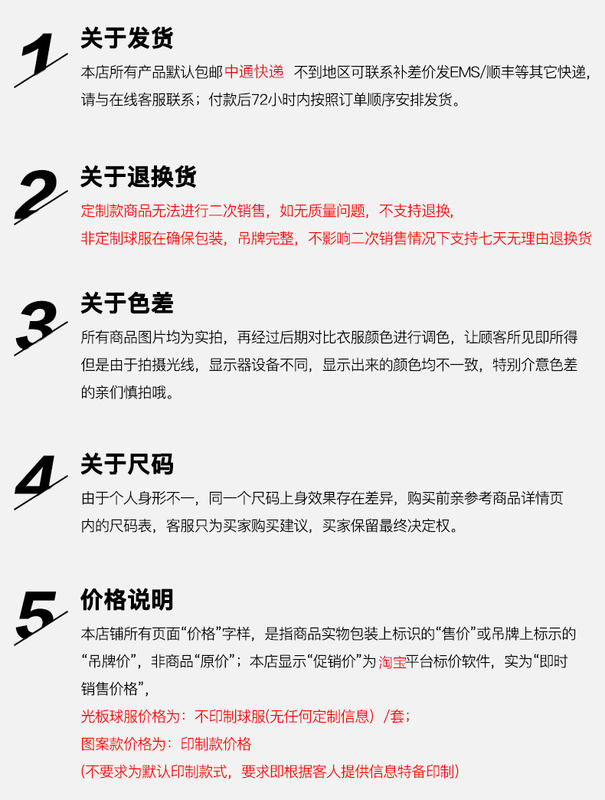 1
关于发货
本店所有产品默认包邮中通快递 不到地区可联系补差价发EMS/顺丰等其它快递，请与在线客服联系；付款后72小时内按照订单顺序安排发货。

2
关于退换货
定制款商品无法进行二次销售，如无质量问题，不支持退换，
非定制球服在确保包装，吊牌完整，不影响二次销售情况下支持七天无理由退换货

3
关于色差
所有商品图片均为实拍，再经过后期对比衣服颜色进行调色，让顾客所见即所得但是由于拍摄光线，显示器设备不同，显示出来的颜色均不一致，特别介意色差的亲们慎拍哦。

4
关于尺码
由于个人身形不一，同一个尺码上身效果存在差异，购买前亲参考商品详情页内的尺码表，客服只为买家购买建议，买家保留最终决定权。

5
价格说明
本店铺所有页面“价格”字样，是指商品实物包装上标识的“售价”或吊牌上标示的“吊牌价”，非商品“原价”；本店显示“促销价”为淘宝平台标价软件，实为“即时销售价格”，
光板球服价格为：不印制球服(无任何定制信息）/套；
图案款价格为：印制款价格
(不要求为默认印制款式，要求即根据客人提供信息特备印制)